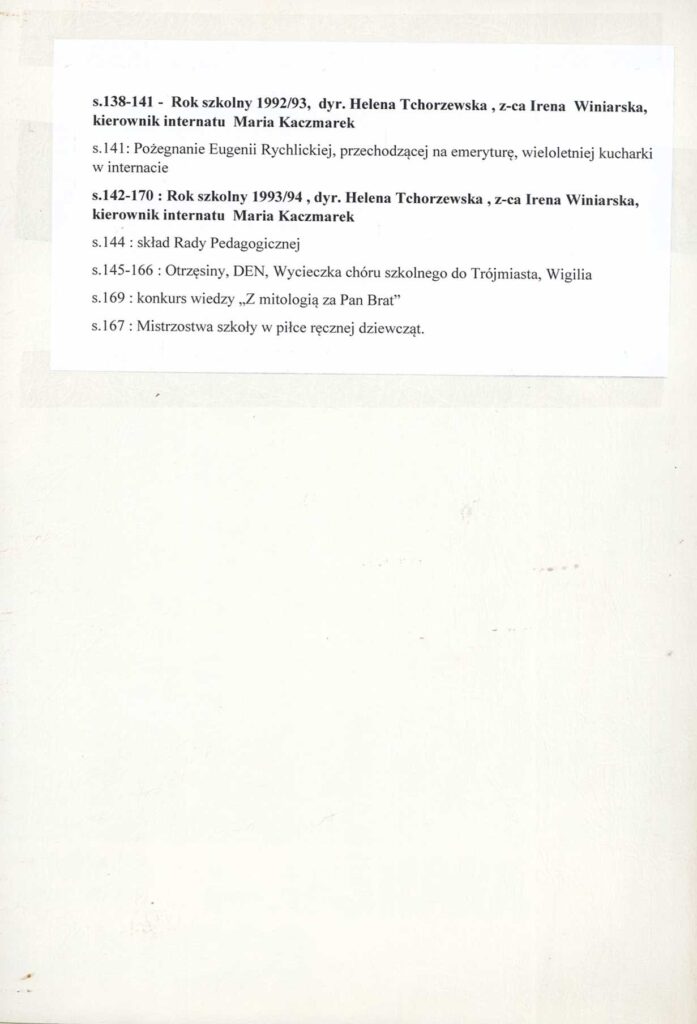 s.138-141 - Rok szkolny 1992/93, dyr. Helena Tchorzewska , z-ca Irena Winiarska, kierownik internatu Maria Kaczmarek

s.141: Pożegnanie Eugenii Rychlickiej, przechodzącej na emeryturę, wieloletniej kucharki w internacie

s.142-170 : Rok szkolny 1993/94 , dyr. Helena Tchorzewska , z-ca Irena Winiarska, kierownik internatu Maria Kaczmarek

s.144 : skład Rady Pedagogicznej

s.145-166 : Otrzęsiny, DEN, Wycieczka chóru szkolnego do Trójmiasta, Wigilia

s.169 : konkurs wiedzy „Z mitologią za Pan Brat"

s.167 : Mistrzostwa szkoły w piłce ręcznej dziewcząt.